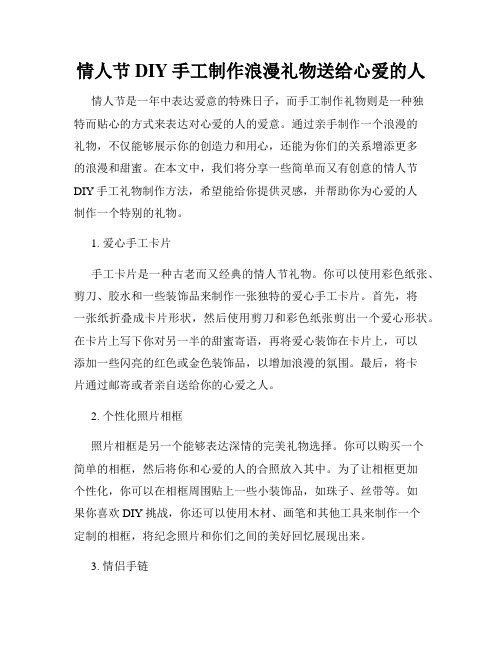 情人节 DIY 手工制作浪漫礼物送给心爱的人

情人节是一年中表达爱意的特殊日子，而手工制作礼物则是一种独特而贴心的方式来表达对心爱的人的爱意。通过亲手制作一个浪漫的礼物，不仅能够展示你的创造力和用心，还能为你们的关系增添更多的浪漫和甜蜜。在本文中，我们将分享一些简单而又有创意的情人节 DIY 手工礼物制作方法，希望能给你提供灵感，并帮助你为心爱的人制作一个特别的礼物。

1. 爱心手工卡片

手工卡片是一种古老而又经典的情人节礼物。你可以使用彩色纸张、剪刀、胶水和一些装饰品来制作一张独特的爱心手工卡片。首先，将一张纸折叠成卡片形状，然后使用剪刀和彩色纸张剪出一个爱心形状。在卡片上写下你对另一半的甜蜜寄语，再将爱心装饰在卡片上，可以添加一些闪亮的红色或金色装饰品，以增加浪漫的氛围。最后，将卡片通过邮寄或者亲自送给你的心爱之人。

2. 个性化照片相框

照片相框是另一个能够表达深情的完美礼物选择。你可以购买一个简单的相框，然后将你和心爱的人的合照放入其中。为了让相框更加个性化，你可以在相框周围贴上一些小装饰品，如珠子、丝带等。如果你喜欢 DIY 挑战，你还可以使用木材、画笔和其他工具来制作一个定制的相框，将纪念照片和你们之间的美好回忆展现出来。

3. 情侣手链